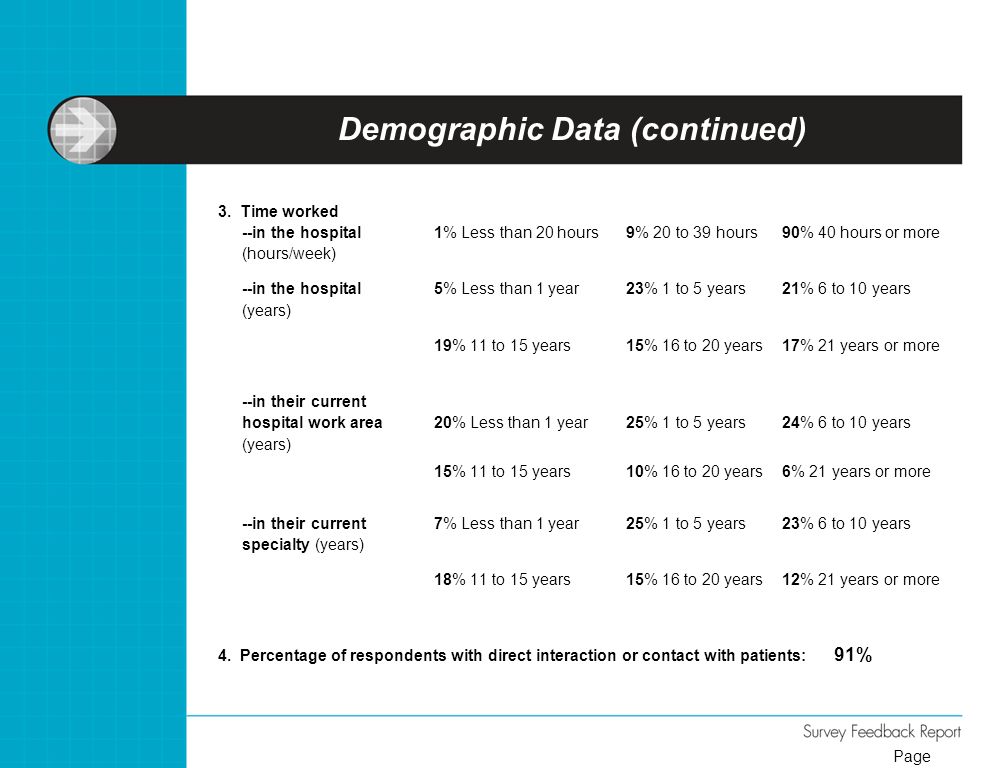 Demographic Data (continued)

3. Time worked

| | | | |
|---|---|---|---|
| --in the hospital (hours/week) | 1% Less than 20 hours | 9% 20 to 39 hours | 90% 40 hours or more |
| --in the hospital (years) | 5% Less than 1 year | 23% 1 to 5 years | 21% 6 to 10 years |
| | 19% 11 to 15 years | 15% 16 to 20 years | 17% 21 years or more |
| --in their current hospital work area (years) | 20% Less than 1 year | 25% 1 to 5 years | 24% 6 to 10 years |
| | 15% 11 to 15 years | 10% 16 to 20 years | 6% 21 years or more |
| --in their current specialty (years) | 7% Less than 1 year | 25% 1 to 5 years | 23% 6 to 10 years |
| | 18% 11 to 15 years | 15% 16 to 20 years | 12% 21 years or more |

4. Percentage of respondents with direct interaction or contact with patients: 91%

Survey Feedback Report
Page